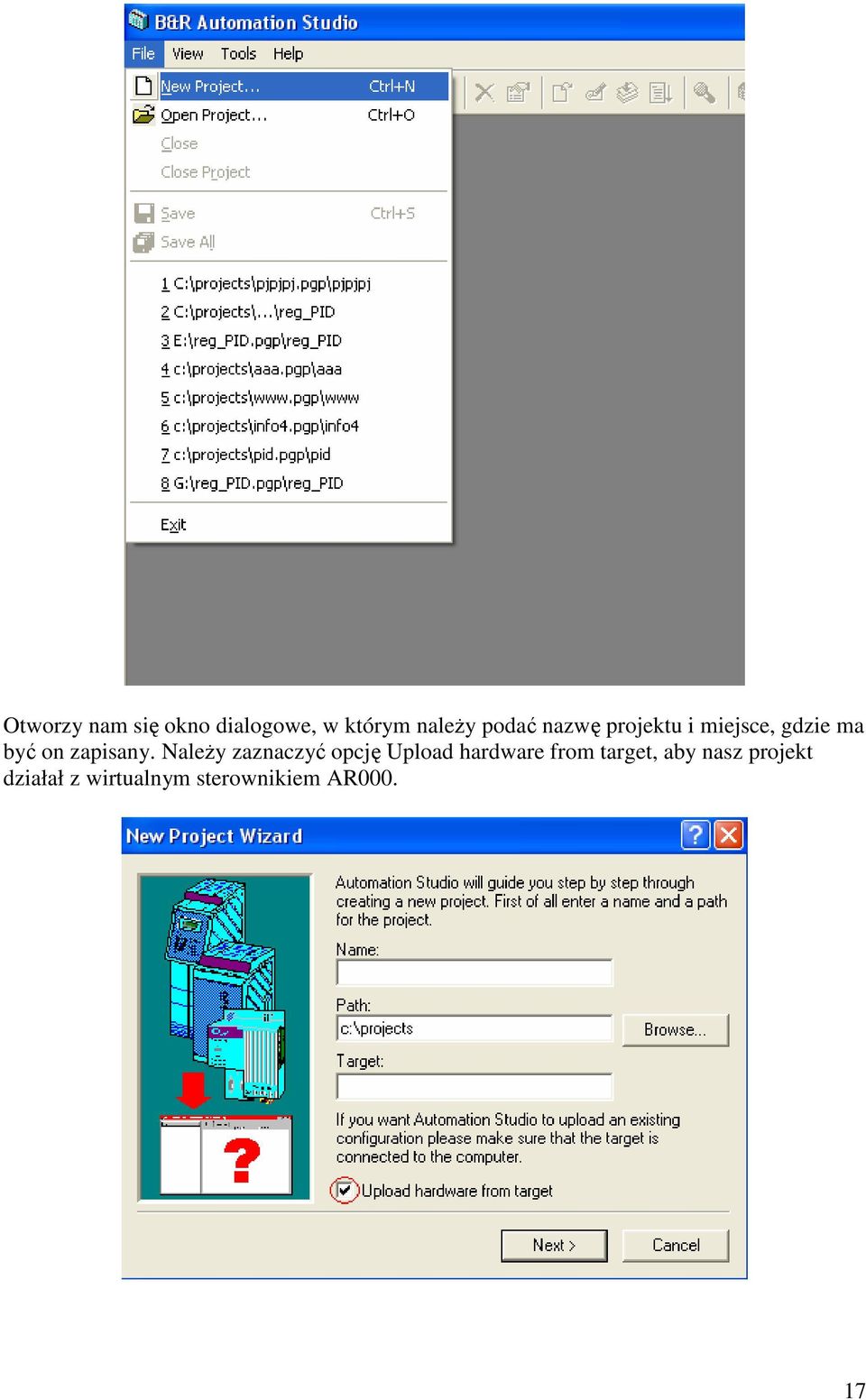 B&R Automation Studio

File View Tools Help

New Project... Ctrl+N
Open Project... Ctrl+O
Close
Close Project
Save Ctrl+S
Save All
1 C:\projects\pjpjpj.pgp\pjpjpj
2 C:\projects\...\reg_PID
3 E:\reg_PID.pgp\reg_PID
4 c:\projects\aaa.pgp\aaa
5 c:\projects\www.pgp\www
6 c:\projects\info4.pgp\info4
7 c:\projects\pid.pgp\pid
8 G:\reg_PID.pgp\reg_PID
Exit

Otworzy nam się okno dialogowe, w którym należy podać nazwę projektu i miejsce, gdzie ma być on zapisany. Należy zaznaczyć opcję Upload hardware from target, aby nasz projekt działał z wirtualnym sterownikiem AR000.

New Project Wizard

Automation Studio will guide you step by step through creating a new project. First of all enter a name and a path for the project.

Name:

Path:
c:\projects
Browse...

Target:

If you want Automation Studio to upload an existing configuration please make sure that the target is connected to the computer.

Upload hardware from target

Next >
Cancel

17